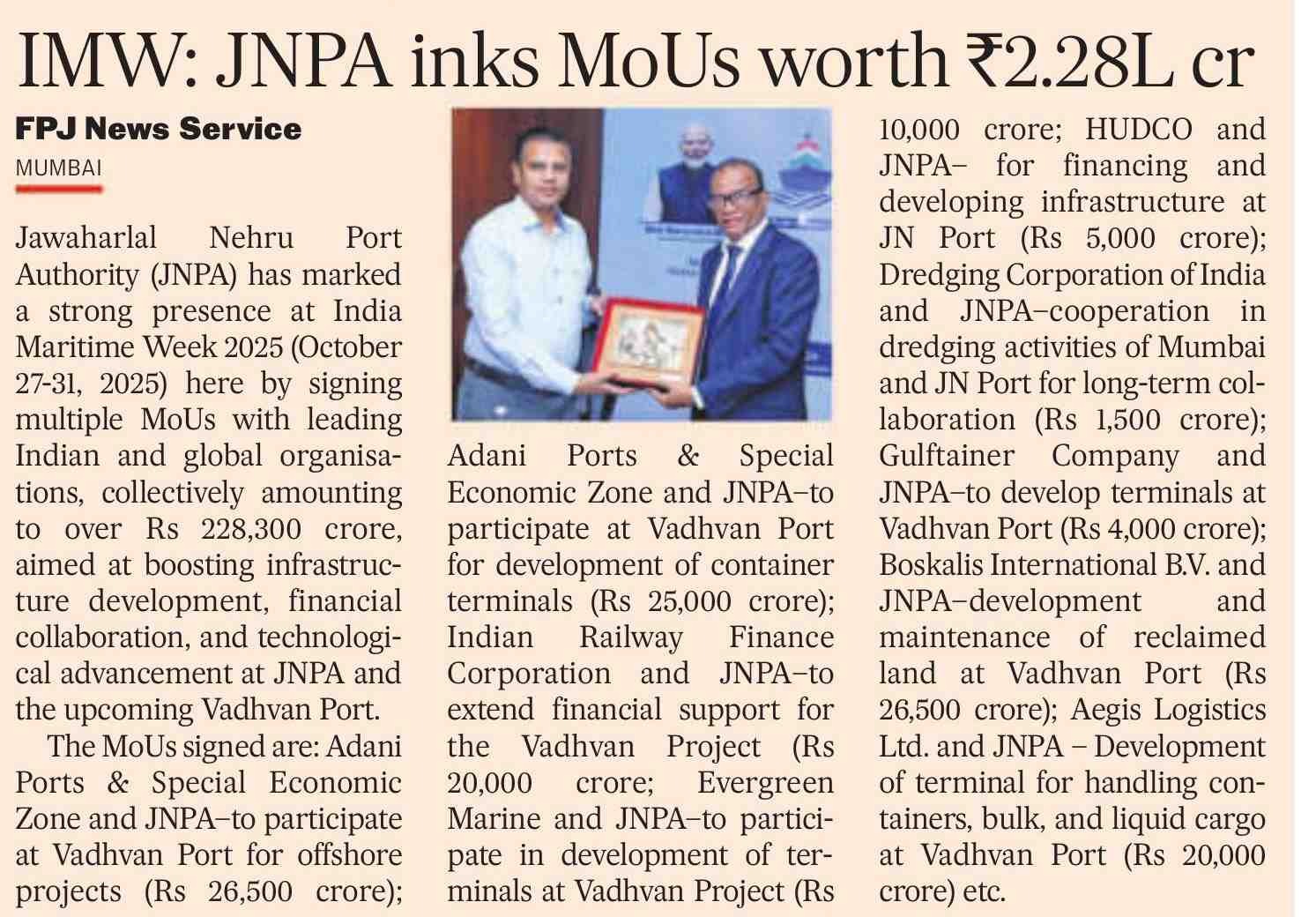 IMW: JNPA inks MoUs worth ₹2.28L cr

FPJ News Service

MUMBAI

Jawaharlal Nehru Port Authority (JNPA) has marked a strong presence at India Maritime Week 2025 (October 27-31, 2025) here by signing multiple MoUs with leading Indian and global organisations, collectively amounting to over Rs 228,300 crore, aimed at boosting infrastructure development, financial collaboration, and technological advancement at JNPA and the upcoming Vadhvan Port.

The MoUs signed are: Adani Ports & Special Economic Zone and JNPA–to participate at Vadhvan Port for offshore projects (Rs 26,500 crore); Adani Ports & Special Economic Zone and JNPA–to participate at Vadhvan Port for development of container terminals (Rs 25,000 crore); Indian Railway Finance Corporation and JNPA–to extend financial support for the Vadhvan Project (Rs 20,000 crore; Evergreen Marine and JNPA–to participate in development of terminals at Vadhvan Project (Rs 10,000 crore; HUDCO and JNPA– for financing and developing infrastructure at JN Port (Rs 5,000 crore); Dredging Corporation of India and JNPA–cooperation in dredging activities of Mumbai and JN Port for long-term collaboration (Rs 1,500 crore); Gulftainer Company and JNPA–to develop terminals at Vadhvan Port (Rs 4,000 crore); Boskalis International B.V. and JNPA–development and maintenance of reclaimed land at Vadhvan Port (Rs 26,500 crore); Aegis Logistics Ltd. and JNPA – Development of terminal for handling containers, bulk, and liquid cargo at Vadhvan Port (Rs 20,000 crore) etc.